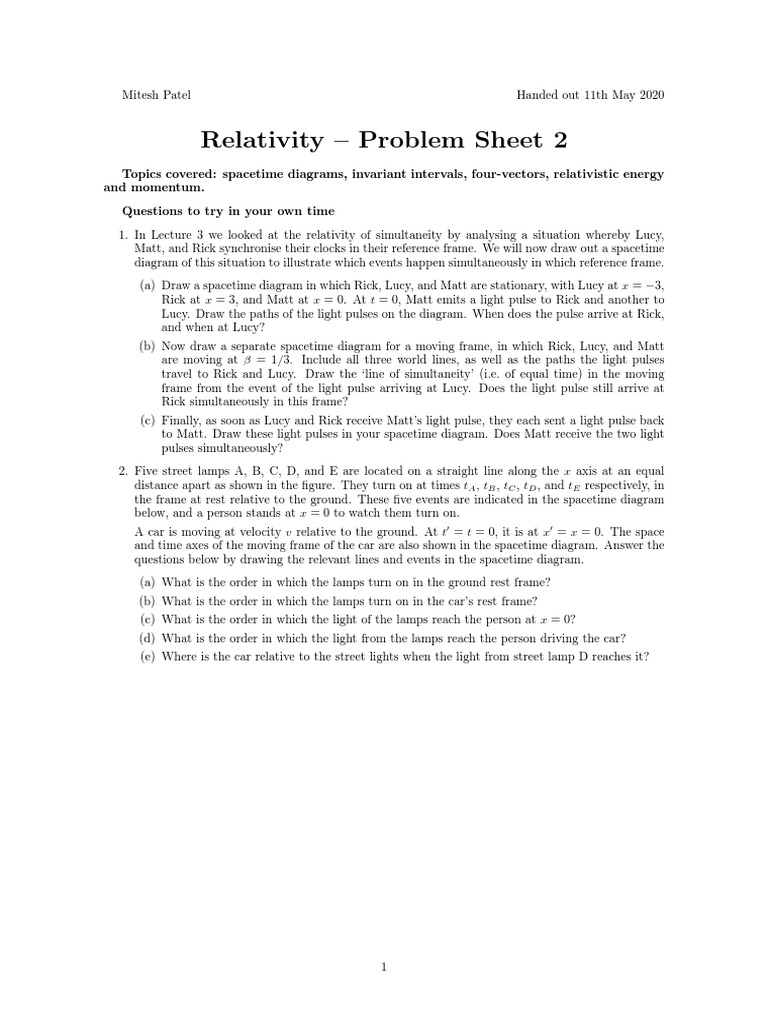 Mitesh Patel

Handed out 11th May 2020

Relativity – Problem Sheet 2

Topics covered: spacetime diagrams, invariant intervals, four-vectors, relativistic energy and momentum.

Questions to try in your own time

1. In Lecture 3 we looked at the relativity of simultaneity by analysing a situation whereby Lucy, Matt, and Rick synchronise their clocks in their reference frame. We will now draw out a spacetime diagram of this situation to illustrate which events happen simultaneously in which reference frame.

(a) Draw a spacetime diagram in which Rick, Lucy, and Matt are stationary, with Lucy at $x = -3$, Rick at $x = 3$, and Matt at $x = 0$. At $t = 0$, Matt emits a light pulse to Rick and another to Lucy. Draw the paths of the light pulses on the diagram. When does the pulse arrive at Rick, and when at Lucy?

(b) Now draw a separate spacetime diagram for a moving frame, in which Rick, Lucy, and Matt are moving at $\beta = 1/3$. Include all three world lines, as well as the paths the light pulses travel to Rick and Lucy. Draw the 'line of simultaneity' (i.e. of equal time) in the moving frame from the event of the light pulse arriving at Lucy. Does the light pulse still arrive at Rick simultaneously in this frame?

(c) Finally, as soon as Lucy and Rick receive Matt's light pulse, they each sent a light pulse back to Matt. Draw these light pulses in your spacetime diagram. Does Matt receive the two light pulses simultaneously?

2. Five street lamps A, B, C, D, and E are located on a straight line along the $x$ axis at an equal distance apart as shown in the figure. They turn on at times $t_A$, $t_B$, $t_C$, $t_D$, and $t_E$ respectively, in the frame at rest relative to the ground. These five events are indicated in the spacetime diagram below, and a person stands at $x = 0$ to watch them turn on.

A car is moving at velocity $v$ relative to the ground. At $t' = t = 0$, it is at $x' = x = 0$. The space and time axes of the moving frame of the car are also shown in the spacetime diagram. Answer the questions below by drawing the relevant lines and events in the spacetime diagram.

(a) What is the order in which the lamps turn on in the ground rest frame?
(b) What is the order in which the lamps turn on in the car's rest frame?
(c) What is the order in which the light of the lamps reach the person at $x = 0$?
(d) What is the order in which the light from the lamps reach the person driving the car?
(e) Where is the car relative to the street lights when the light from street lamp D reaches it?

1